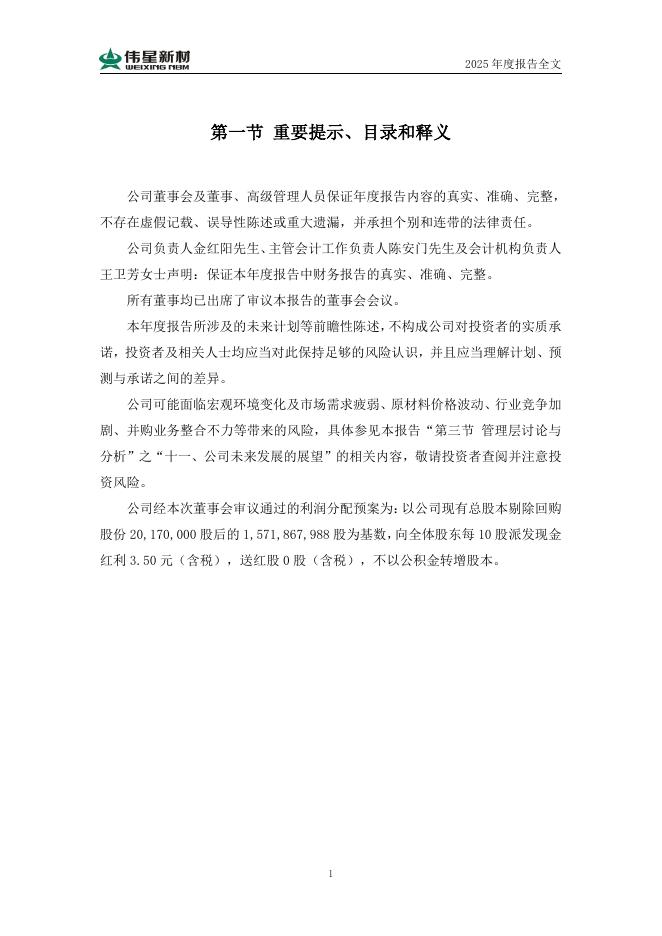 伟星新材
WEIXING NBM

2025 年度报告全文

第一节 重要提示、目录和释义

公司董事会及董事、高级管理人员保证年度报告内容的真实、准确、完整，不存在虚假记载、误导性陈述或重大遗漏，并承担个别和连带的法律责任。

公司负责人金红阳先生、主管会计工作负责人陈安门先生及会计机构负责人王卫芳女士声明：保证本年度报告中财务报告的真实、准确、完整。

所有董事均已出席了审议本报告的董事会会议。

本年度报告所涉及的未来计划等前瞻性陈述，不构成公司对投资者的实质承诺，投资者及相关人士均应当对此保持足够的风险认识，并且应当理解计划、预测与承诺之间的差异。

公司可能面临宏观环境变化及市场需求疲弱、原材料价格波动、行业竞争加剧、并购业务整合不力等带来的风险，具体参见本报告“第三节 管理层讨论与分析”之“十一、公司未来发展的展望”的相关内容，敬请投资者查阅并注意投资风险。

公司经本次董事会审议通过的利润分配预案为：以公司现有总股本剔除回购股份 20,170,000 股后的 1,571,867,988 股为基数，向全体股东每 10 股派发现金红利 3.50 元（含税），送红股 0 股（含税），不以公积金转增股本。

1